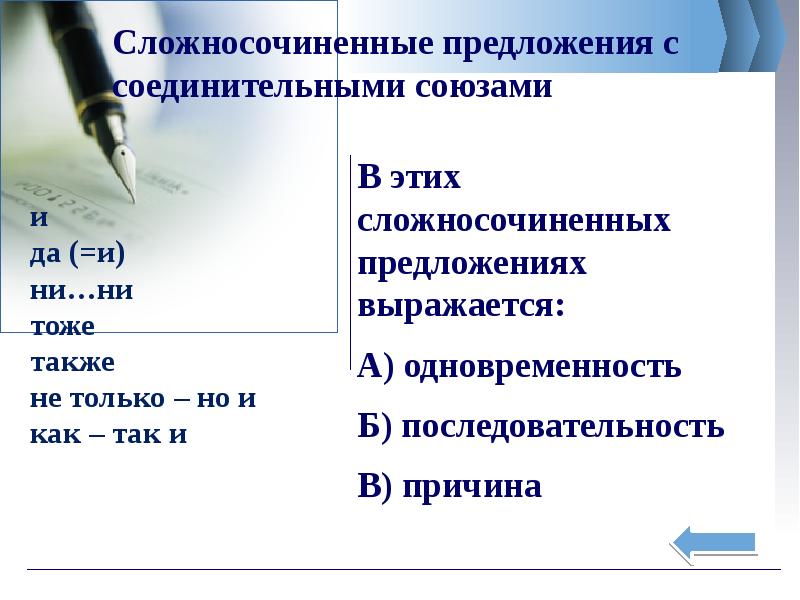 Сложносочиненные предложения с соединительными союзами

и
да (=и)
ни…ни
тоже
также
не только – но и
как – так и

В этих сложносочиненных предложениях выражается:

А) одновременность

Б) последовательность

В) причина